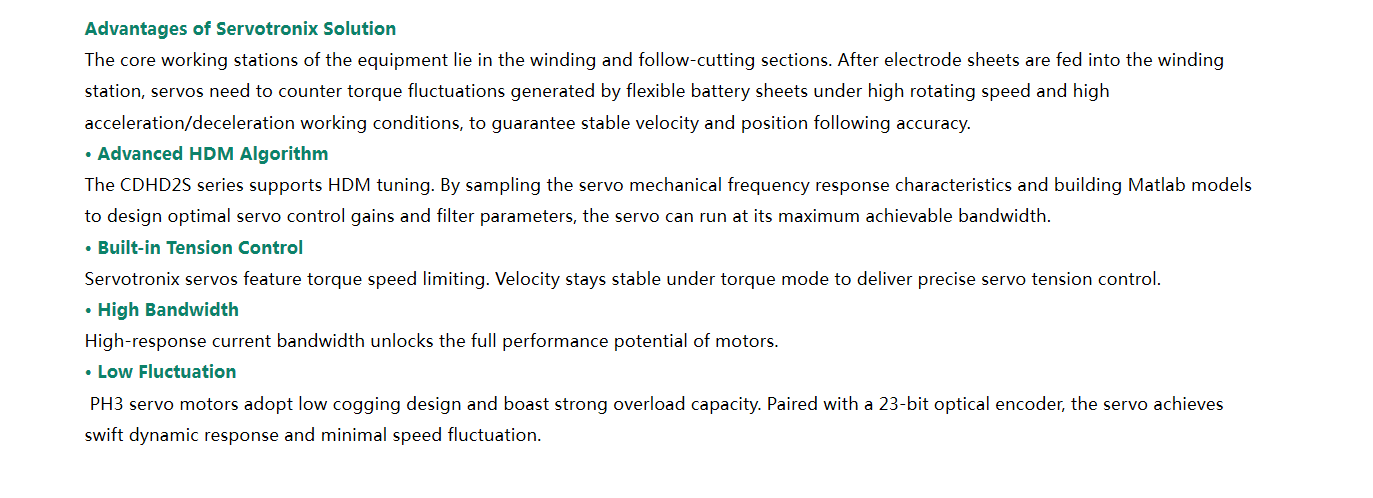 Advantages of Servotronix Solution
The core working stations of the equipment lie in the winding and follow-cutting sections. After electrode sheets are fed into the winding station, servos need to counter torque fluctuations generated by flexible battery sheets under high rotating speed and high acceleration/deceleration working conditions, to guarantee stable velocity and position following accuracy.

• Advanced HDM Algorithm
The CDHD2S series supports HDM tuning. By sampling the servo mechanical frequency response characteristics and building Matlab models to design optimal servo control gains and filter parameters, the servo can run at its maximum achievable bandwidth.

• Built-in Tension Control
Servotronix servos feature torque speed limiting. Velocity stays stable under torque mode to deliver precise servo tension control.

• High Bandwidth
High-response current bandwidth unlocks the full performance potential of motors.

• Low Fluctuation
PH3 servo motors adopt low cogging design and boast strong overload capacity. Paired with a 23-bit optical encoder, the servo achieves swift dynamic response and minimal speed fluctuation.